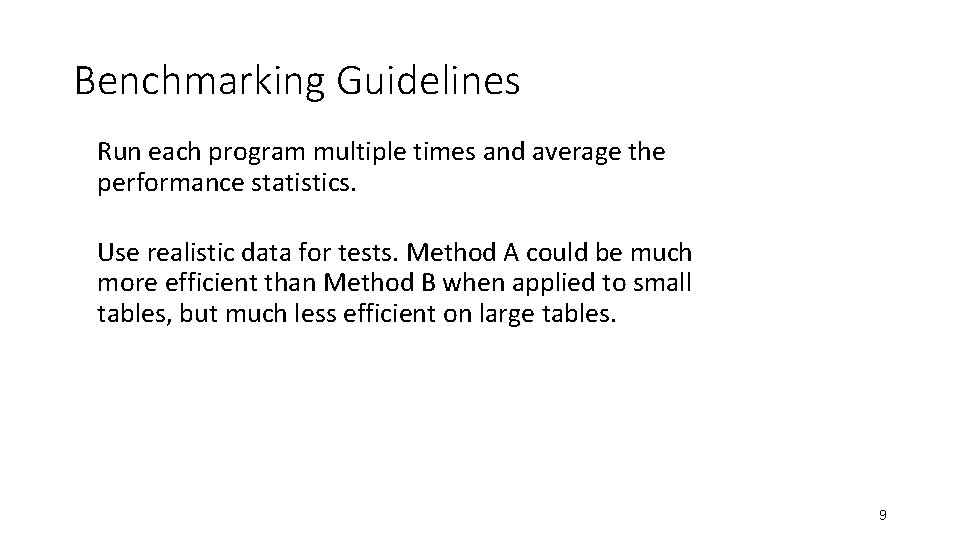 Benchmarking Guidelines

Run each program multiple times and average the performance statistics.

Use realistic data for tests. Method A could be much more efficient than Method B when applied to small tables, but much less efficient on large tables.

9